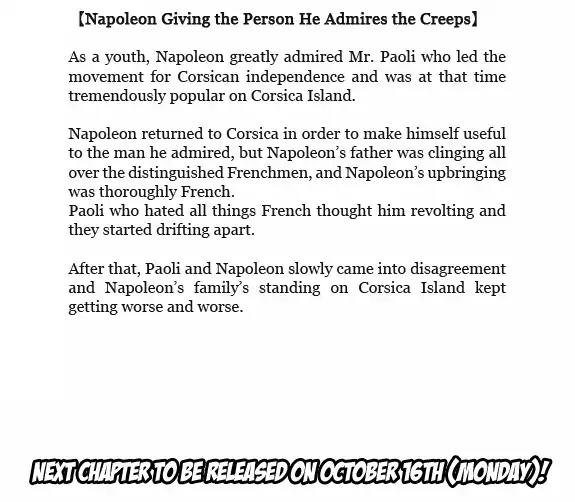 【Napoleon Giving the Person He Admires the Creeps】

As a youth, Napoleon greatly admired Mr. Paoli who led the movement for Corsican independence and was at that time tremendously popular on Corsica Island.

Napoleon returned to Corsica in order to make himself useful to the man he admired, but Napoleon's father was clinging all over the distinguished Frenchmen, and Napoleon's upbringing was thoroughly French.
Paoli who hated all things French thought him revolting and they started drifting apart.

After that, Paoli and Napoleon slowly came into disagreement and Napoleon's family's standing on Corsica Island kept getting worse and worse.

NEXT CHAPTER TO BE RELEASED ON OCTOBER 16TH (MONDAY)!